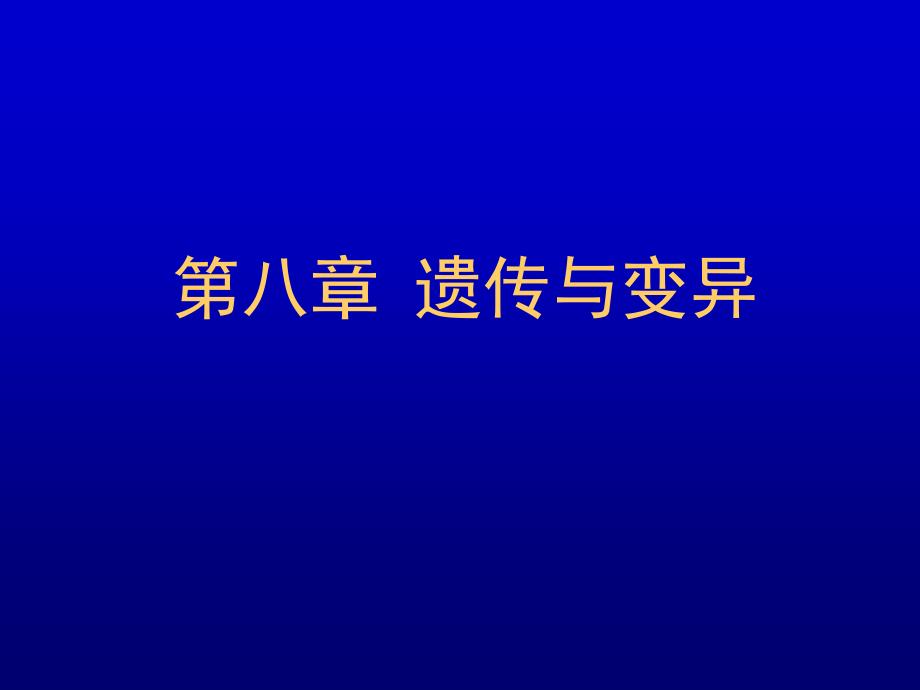 第八章  遗传与变异